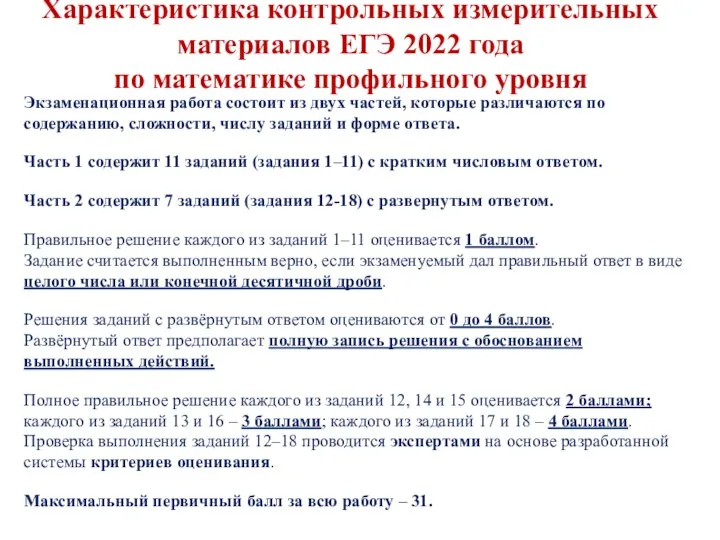 Характеристика контрольных измерительных материалов ЕГЭ 2022 года по математике профильного уровня

Экзаменационная работа состоит из двух частей, которые различаются по содержанию, сложности, числу заданий и форме ответа.

Часть 1 содержит 11 заданий (задания 1–11) с кратким числовым ответом.

Часть 2 содержит 7 заданий (задания 12-18) с развернутым ответом.

Правильное решение каждого из заданий 1–11 оценивается 1 баллом.
Задание считается выполненным верно, если экзаменуемый дал правильный ответ в виде целого числа или конечной десятичной дроби.

Решения заданий с развёрнутым ответом оцениваются от 0 до 4 баллов.
Развёрнутый ответ предполагает полную запись решения с обоснованием выполненных действий.

Полное правильное решение каждого из заданий 12, 14 и 15 оценивается 2 баллами; каждого из заданий 13 и 16 – 3 баллами; каждого из заданий 17 и 18 – 4 баллами.
Проверка выполнения заданий 12–18 проводится экспертами на основе разработанной системы критериев оценивания.

Максимальный первичный балл за всю работу – 31.